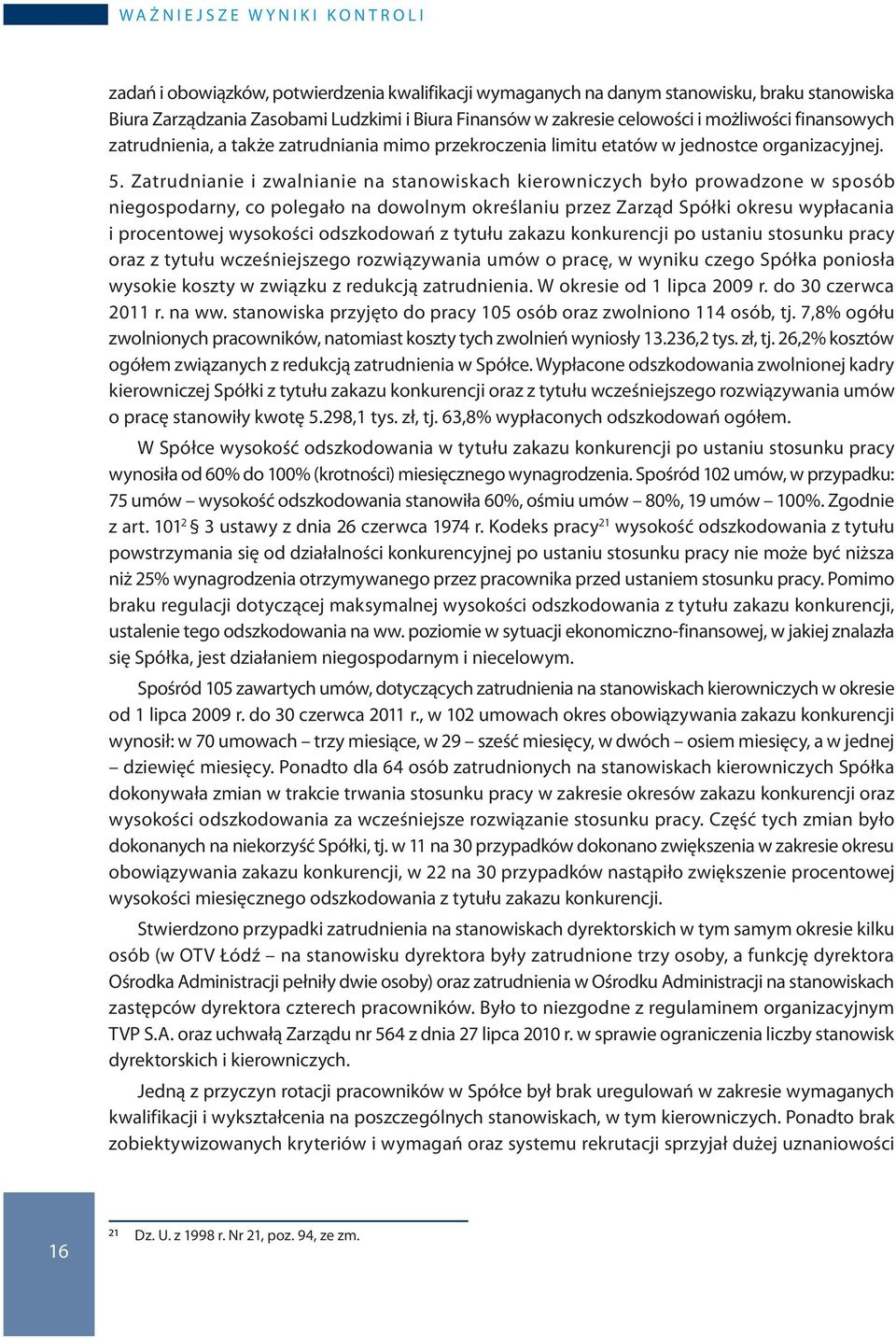 WAŻNIEJSZE WYNIKI KONTROLI

zadań i obowiązków, potwierdzenia kwalifikacji wymaganych na danym stanowisku, braku stanowiska Biura Zarządzania Zasobami Ludzkimi i Biura Finansów w zakresie celowości i możliwości finansowych zatrudnienia, a także zatrudniania mimo przekroczenia limitu etatów w jednostce organizacyjnej.

5. Zatrudnianie i zwalnianie na stanowiskach kierowniczych było prowadzone w sposób niegospodarny, co polegało na dowolnym określaniu przez Zarząd Spółki okresu wypłacania i procentowej wysokości odszkodowań z tytułu zakazu konkurencji po ustaniu stosunku pracy oraz z tytułu wcześniejszego rozwiązywania umów o pracę, w wyniku czego Spółka poniosła wysokie koszty w związku z redukcją zatrudnienia. W okresie od 1 lipca 2009 r. do 30 czerwca 2011 r. na ww. stanowiska przyjęto do pracy 105 osób oraz zwolniono 114 osób, tj. 7,8% ogółu zwolnionych pracowników, natomiast koszty tych zwolnień wyniosły 13.236,2 tys. zł, tj. 26,2% kosztów ogółem związanych z redukcją zatrudnienia w Spółce. Wypłacone odszkodowania zwolnionej kadry kierowniczej Spółki z tytułu zakazu konkurencji oraz z tytułu wcześniejszego rozwiązywania umów o pracę stanowiły kwotę 5.298,1 tys. zł, tj. 63,8% wypłaconych odszkodowań ogółem.

W Spółce wysokość odszkodowania w tytułu zakazu konkurencji po ustaniu stosunku pracy wynosiła od 60% do 100% (krotności) miesięcznego wynagrodzenia. Spośród 102 umów, w przypadku: 75 umów – wysokość odszkodowania stanowiła 60%, ośmiu umów – 80%, 19 umów – 100%. Zgodnie z art. $101^2$ § 3 ustawy z dnia 26 czerwca 1974 r. Kodeks pracy$^{21}$ wysokość odszkodowania z tytułu powstrzymania się od działalności konkurencyjnej po ustaniu stosunku pracy nie może być niższa niż 25% wynagrodzenia otrzymywanego przez pracownika przed ustaniem stosunku pracy. Pomimo braku regulacji dotyczącej maksymalnej wysokości odszkodowania z tytułu zakazu konkurencji, ustalenie tego odszkodowania na ww. poziomie w sytuacji ekonomiczno-finansowej, w jakiej znalazła się Spółka, jest działaniem niegospodarnym i niecelowym.

Spośród 105 zawartych umów, dotyczących zatrudnienia na stanowiskach kierowniczych w okresie od 1 lipca 2009 r. do 30 czerwca 2011 r., w 102 umowach okres obowiązywania zakazu konkurencji wynosił: w 70 umowach – trzy miesiące, w 29 – sześć miesięcy, w dwóch – osiem miesięcy, a w jednej – dziewięć miesięcy. Ponadto dla 64 osób zatrudnionych na stanowiskach kierowniczych Spółka dokonywała zmian w trakcie trwania stosunku pracy w zakresie okresów zakazu konkurencji oraz wysokości odszkodowania za wcześniejsze rozwiązanie stosunku pracy. Część tych zmian było dokonanych na niekorzyść Spółki, tj. w 11 na 30 przypadków dokonano zwiększenia w zakresie okresu obowiązywania zakazu konkurencji, w 22 na 30 przypadków nastąpiło zwiększenie procentowej wysokości miesięcznego odszkodowania z tytułu zakazu konkurencji.

Stwierdzono przypadki zatrudnienia na stanowiskach dyrektorskich w tym samym okresie kilku osób (w OTV Łódź – na stanowisku dyrektora były zatrudnione trzy osoby, a funkcję dyrektora Ośrodka Administracji pełniły dwie osoby) oraz zatrudnienia w Ośrodku Administracji na stanowiskach zastępców dyrektora czterech pracowników. Było to niezgodne z regulaminem organizacyjnym TVP S.A. oraz uchwałą Zarządu nr 564 z dnia 27 lipca 2010 r. w sprawie ograniczenia liczby stanowisk dyrektorskich i kierowniczych.

Jedną z przyczyn rotacji pracowników w Spółce był brak uregulowań w zakresie wymaganych kwalifikacji i wykształcenia na poszczególnych stanowiskach, w tym kierowniczych. Ponadto brak zobiektywizowanych kryteriów i wymagań oraz systemu rekrutacji sprzyjał dużej uznaniowości

16

$^{21}$ Dz. U. z 1998 r. Nr 21, poz. 94, ze zm.